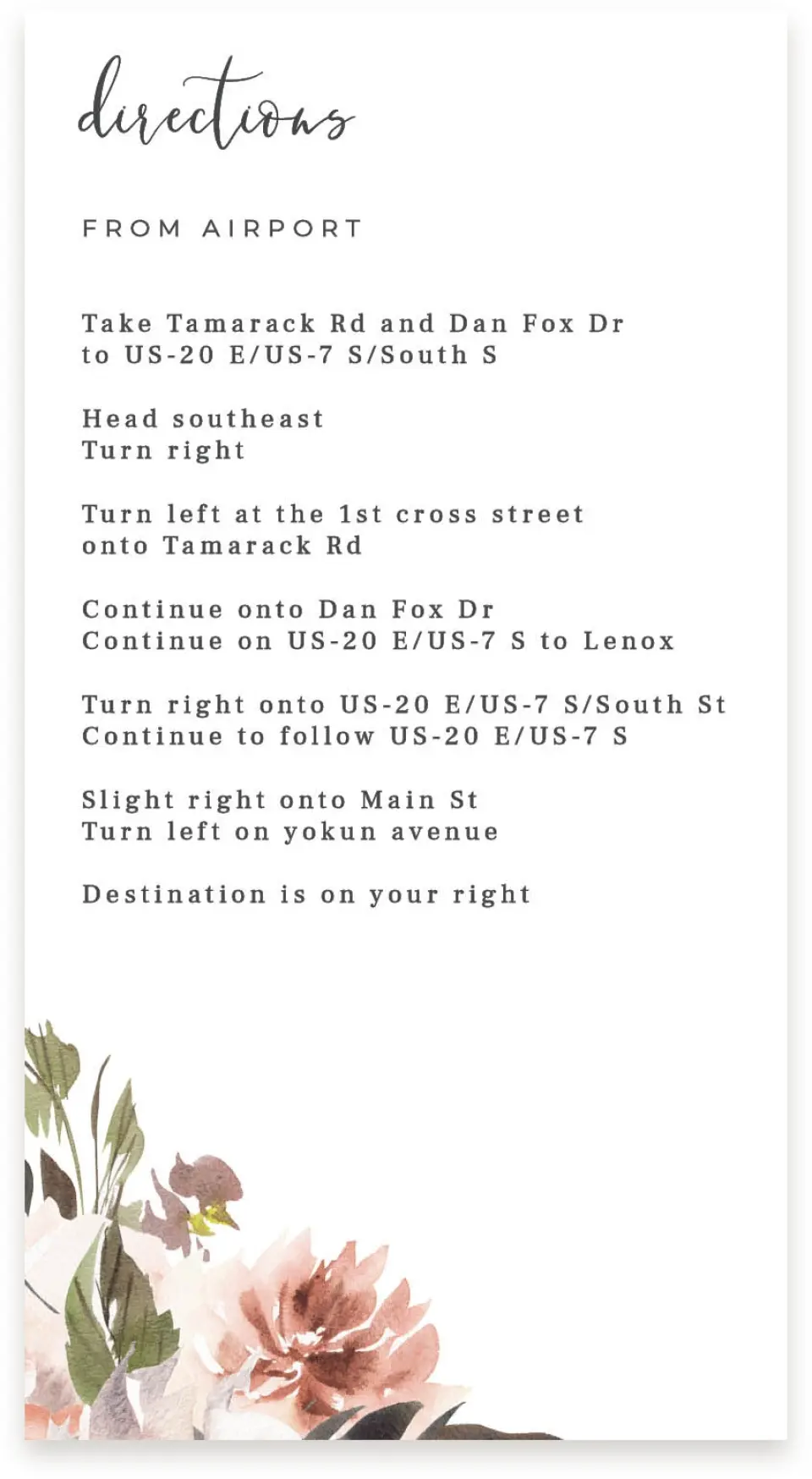 directions

FROM AIRPORT

Take Tamarack Rd and Dan Fox Dr to US-20 E/US-7 S/South S

Head southeast
Turn right

Turn left at the 1st cross street onto Tamarack Rd

Continue onto Dan Fox Dr
Continue on US-20 E/US-7 S to Lenox

Turn right onto US-20 E/US-7 S/South St
Continue to follow US-20 E/US-7 S

Slight right onto Main St
Turn left on yokun avenue

Destination is on your right